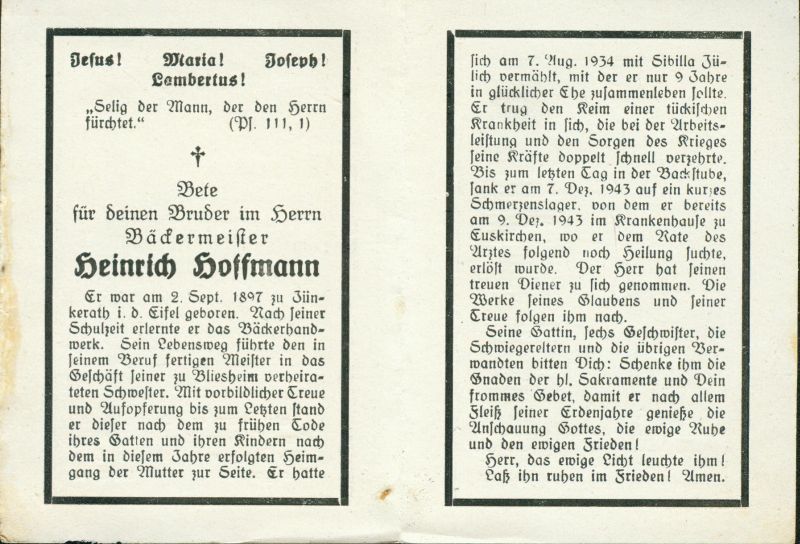 Jesus! Maria! Joseph!
Lambertus!

„Selig der Mann, der den Herrn fürchtet." (Ps. 111, 1)

†

Bete
für deinen Bruder im Herrn
Bäckermeister
Heinrich Hoffmann

Er war am 2. Sept. 1897 zu Jünkerath i. d. Eifel geboren. Nach seiner Schulzeit erlernte er das Bäckerhandwerk. Sein Lebensweg führte den in seinem Beruf fertigen Meister in das Geschäft seiner zu Bliesheim verheirateten Schwester. Mit vorbildlicher Treue und Aufopferung bis zum Letzten stand er dieser nach dem zu frühen Tode ihres Gatten und ihren Kindern nach dem in diesem Jahre erfolgten Heimgang der Mutter zur Seite. Er hatte

sich am 7. Aug. 1934 mit Sibilla Jülich vermählt, mit der er nur 9 Jahre in glücklicher Ehe zusammenleben sollte. Er trug den Keim einer tückischen Krankheit in sich, die bei der Arbeitsleistung und den Sorgen des Krieges seine Kräfte doppelt schnell verzehrte. Bis zum letzten Tag in der Backstube, sank er am 7. Dez. 1943 auf ein kurzes Schmerzenslager, von dem er bereits am 9. Dez. 1943 im Krankenhause zu Euskirchen, wo er dem Rate des Arztes folgend noch Heilung suchte, erlöst wurde. Der Herr hat seinen treuen Diener zu sich genommen. Die Werke seines Glaubens und seiner Treue folgen ihm nach.

Seine Gattin, sechs Geschwister, die Schwiegereltern und die übrigen Verwandten bitten Dich: Schenke ihm die Gnaden der hl. Sakramente und Dein frommes Gebet, damit er nach allem Fleiß seiner Erdenjahre genieße die Anschauung Gottes, die ewige Ruhe und den ewigen Frieden!

Herr, das ewige Licht leuchte ihm!
Laß ihn ruhen im Frieden! Amen.